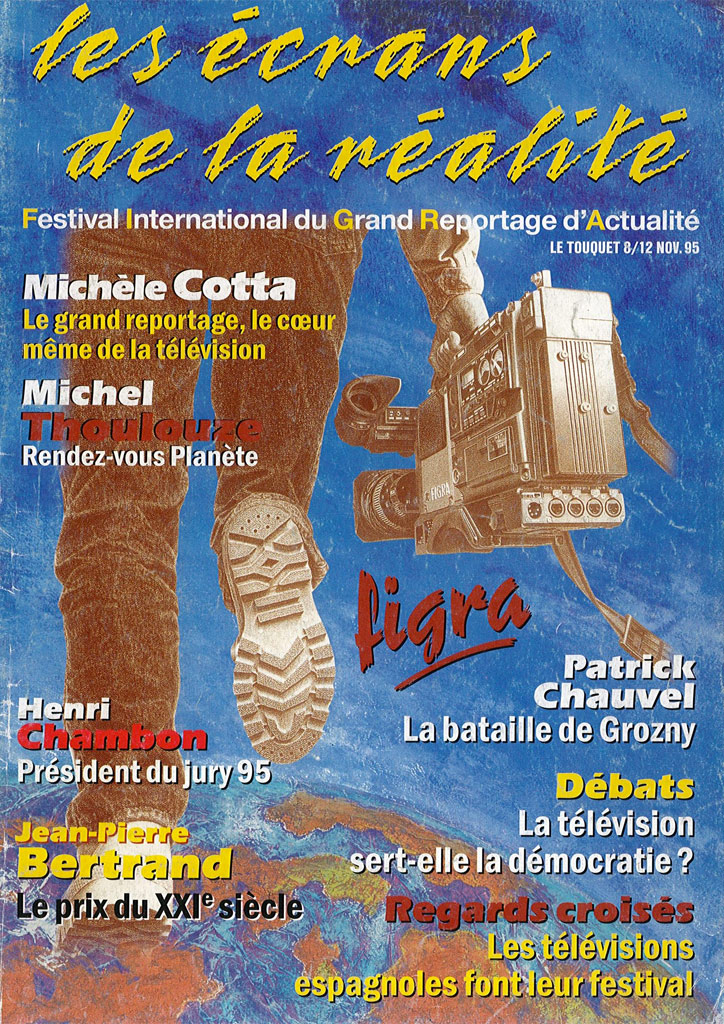 les écrans de la réalité

Festival International du Grand Reportage d'Actualité

LE TOUQUET 8/12 NOV. 95

Michèle Cotta
Le grand reportage, le cœur même de la télévision

Michel Thoulouze
Rendez-vous Planète

figra

Patrick Chauvel
La bataille de Grozny

Henri Chambon
Président du jury 95

Débats
La télévision sert-elle la démocratie ?

Jean-Pierre Bertrand
Le prix du XXI$^{e}$ siècle

Regards croisés
Les télévisions espagnoles font leur festival